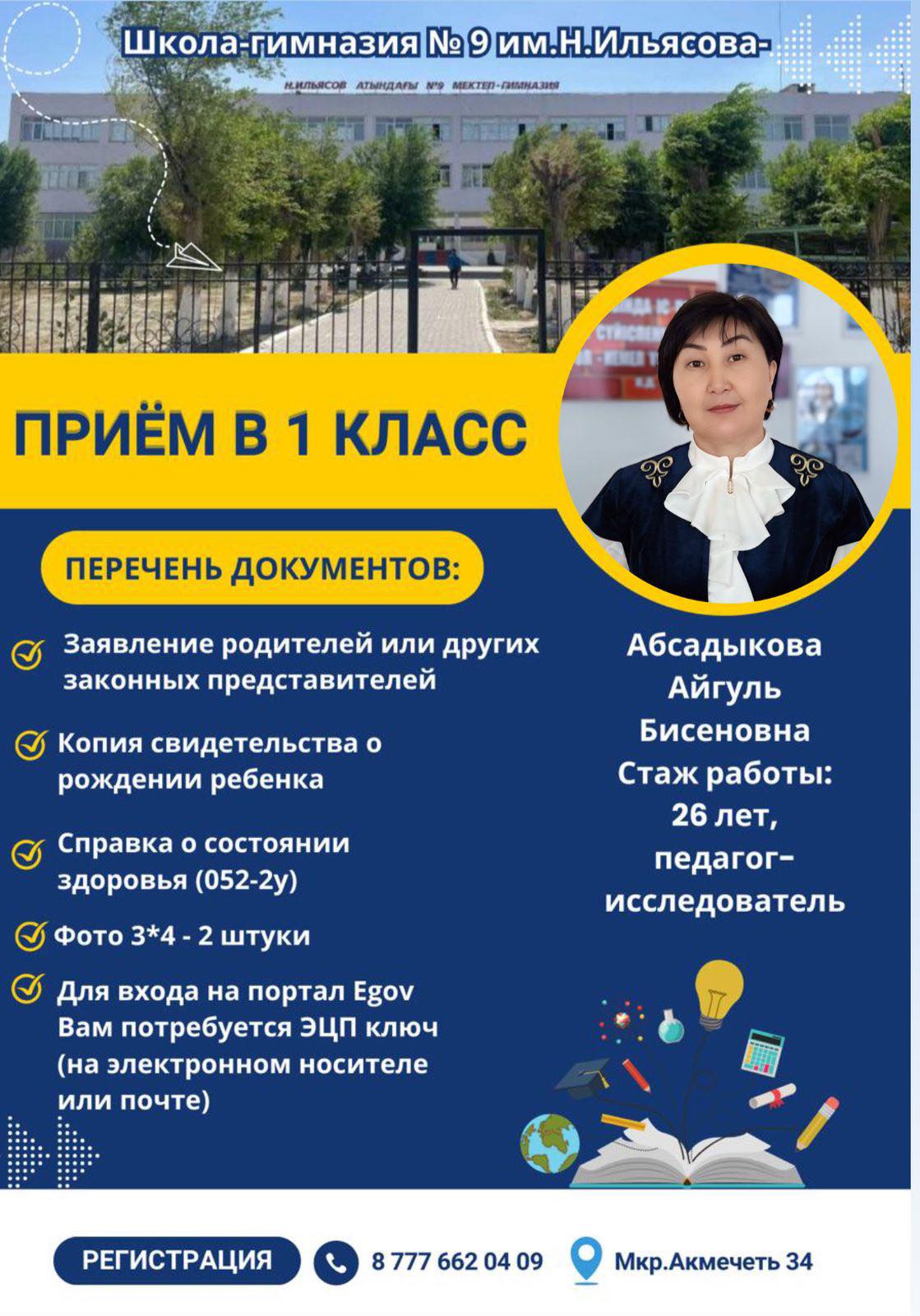 Школа-гимназия № 9 им.Н.Ильясова-

Н.ИЛЬЯСОВ АТЫНДАҒЫ №9 МЕКТЕП-ГИМНАЗИЯ

ПРИЁМ В 1 КЛАСС

ПЕРЕЧЕНЬ ДОКУМЕНТОВ:

Заявление родителей или других законных представителей

Копия свидетельства о рождении ребенка

Справка о состоянии здоровья (052-2у)

Фото 3*4 - 2 штуки

Для входа на портал Egov Вам потребуется ЭЦП ключ (на электронном носителе или почте)

Абсадыкова Айгуль Бисеновна Стаж работы: 26 лет, педагог-исследователь

РЕГИСТРАЦИЯ

8 777 662 04 09

Мкр.Акмечеть 34